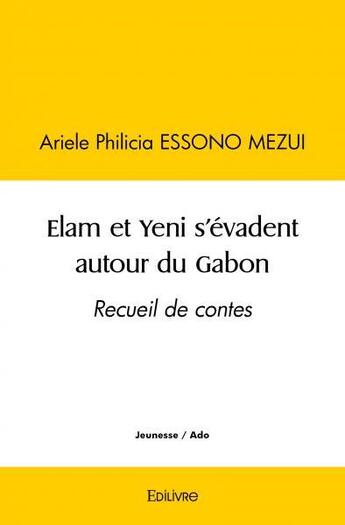 Ariele Philicia ESSONO MEZUI

Elam et Yeni s'évadent autour du Gabon

Recueil de contes

Jeunesse / Ado

EDILIVRE